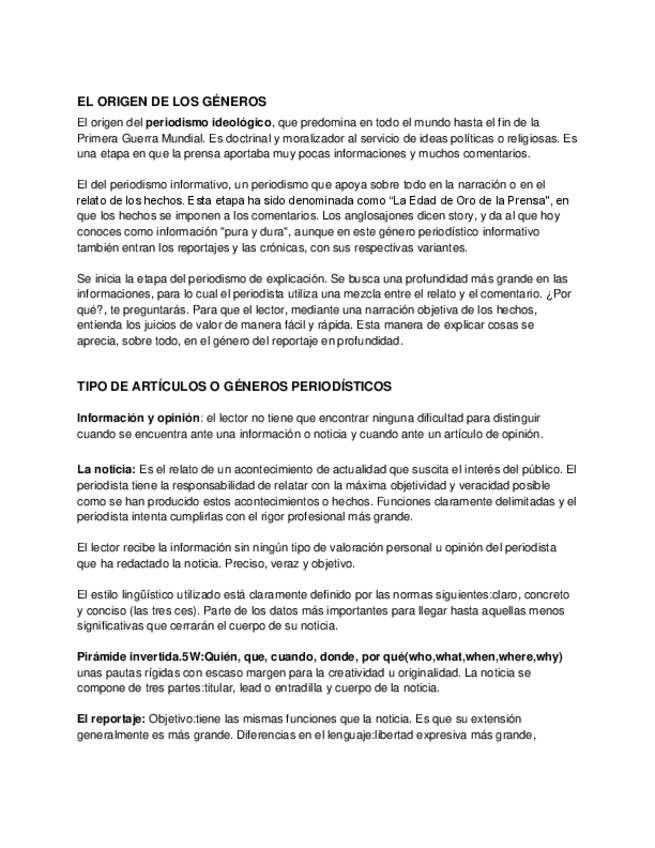 EL ORIGEN DE LOS GÉNEROS

El origen del periodismo ideológico, que predomina en todo el mundo hasta el fin de la Primera Guerra Mundial. Es doctrinal y moralizador al servicio de ideas políticas o religiosas. Es una etapa en que la prensa aportaba muy pocas informaciones y muchos comentarios.

El del periodismo informativo, un periodismo que apoya sobre todo en la narración o en el relato de los hechos. Esta etapa ha sido denominada como "La Edad de Oro de la Prensa", en que los hechos se imponen a los comentarios. Los anglosajones dicen story, y da al que hoy conoces como información "pura y dura", aunque en este género periodístico informativo también entran los reportajes y las crónicas, con sus respectivas variantes.

Se inicia la etapa del periodismo de explicación. Se busca una profundidad más grande en las informaciones, para lo cual el periodista utiliza una mezcla entre el relato y el comentario. ¿Por qué?, te preguntarás. Para que el lector, mediante una narración objetiva de los hechos, entienda los juicios de valor de manera fácil y rápida. Esta manera de explicar cosas se aprecia, sobre todo, en el género del reportaje en profundidad.

TIPO DE ARTÍCULOS O GÉNEROS PERIODÍSTICOS

Información y opinión: el lector no tiene que encontrar ninguna dificultad para distinguir cuando se encuentra ante una información o noticia y cuando ante un artículo de opinión.

La noticia: Es el relato de un acontecimiento de actualidad que suscita el interés del público. El periodista tiene la responsabilidad de relatar con la máxima objetividad y veracidad posible como se han producido estos acontecimientos o hechos. Funciones claramente delimitadas y el periodista intenta cumplirlas con el rigor profesional más grande.

El lector recibe la información sin ningún tipo de valoración personal u opinión del periodista que ha redactado la noticia. Preciso, veraz y objetivo.

El estilo lingüístico utilizado está claramente definido por las normas siguientes:claro, concreto y conciso (las tres ces). Parte de los datos más importantes para llegar hasta aquellas menos significativas que cerrarán el cuerpo de su noticia.

Pirámide invertida.5W:Quién, que, cuando, donde, por qué(who,what,when,where,why) unas pautas rígidas con escaso margen para la creatividad u originalidad. La noticia se compone de tres partes:titular, lead o entradilla y cuerpo de la noticia.

El reportaje: Objetivo:tiene las mismas funciones que la noticia. Es que su extensión generalmente es más grande. Diferencias en el lenguaje:libertad expresiva más grande,